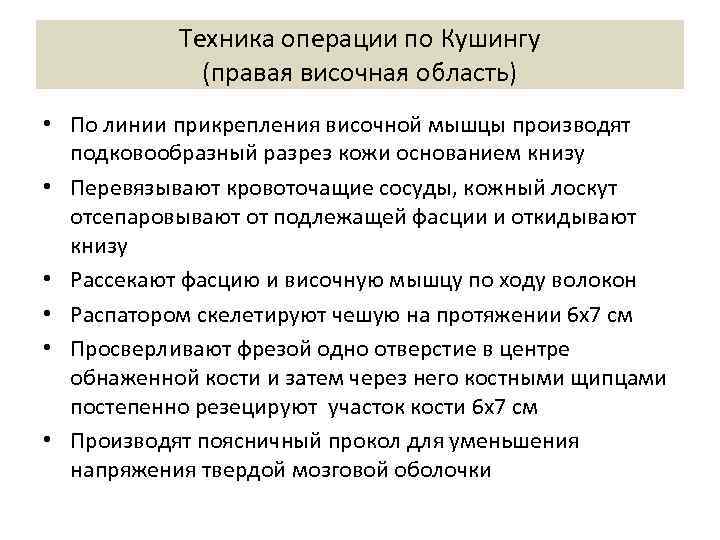 Техника операции по Кушингу
(правая височная область)

• По линии прикрепления височной мышцы производят подковообразный разрез кожи основанием книзу
• Перевязывают кровоточащие сосуды, кожный лоскут отсепаровывают от подлежащей фасции и откидывают книзу
• Рассекают фасцию и височную мышцу по ходу волокон
• Распатором скелетируют чешую на протяжении 6х7 см
• Просверливают фрезой одно отверстие в центре обнаженной кости и затем через него костными щипцами постепенно резецируют участок кости 6х7 см
• Производят поясничный прокол для уменьшения напряжения твердой мозговой оболочки